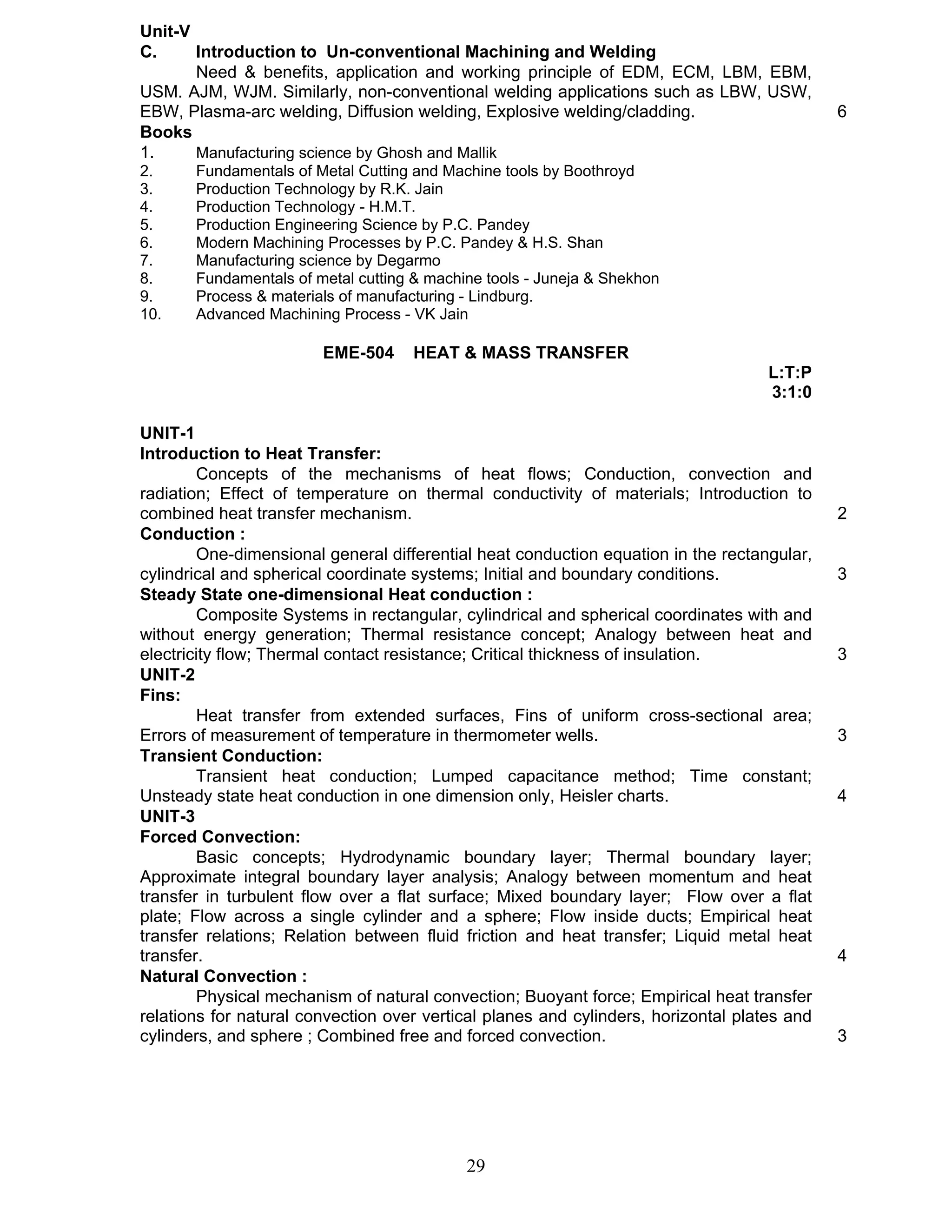 Unit-V
C. Introduction to Un-conventional Machining and Welding

Need & benefits, application and working principle of EDM, ECM, LBM, EBM, USM. AJM, WJM. Similarly, non-conventional welding applications such as LBW, USW, EBW, Plasma-arc welding, Diffusion welding, Explosive welding/cladding. 6

Books
1. Manufacturing science by Ghosh and Mallik
2. Fundamentals of Metal Cutting and Machine tools by Boothroyd
3. Production Technology by R.K. Jain
4. Production Technology - H.M.T.
5. Production Engineering Science by P.C. Pandey
6. Modern Machining Processes by P.C. Pandey & H.S. Shan
7. Manufacturing science by Degarmo
8. Fundamentals of metal cutting & machine tools - Juneja & Shekhon
9. Process & materials of manufacturing - Lindburg.
10. Advanced Machining Process - VK Jain

EME-504 HEAT & MASS TRANSFER

L:T:P
3:1:0

UNIT-1
Introduction to Heat Transfer:

Concepts of the mechanisms of heat flows; Conduction, convection and radiation; Effect of temperature on thermal conductivity of materials; Introduction to combined heat transfer mechanism. 2

Conduction :

One-dimensional general differential heat conduction equation in the rectangular, cylindrical and spherical coordinate systems; Initial and boundary conditions. 3

Steady State one-dimensional Heat conduction :

Composite Systems in rectangular, cylindrical and spherical coordinates with and without energy generation; Thermal resistance concept; Analogy between heat and electricity flow; Thermal contact resistance; Critical thickness of insulation. 3

UNIT-2
Fins:

Heat transfer from extended surfaces, Fins of uniform cross-sectional area; Errors of measurement of temperature in thermometer wells. 3

Transient Conduction:

Transient heat conduction; Lumped capacitance method; Time constant; Unsteady state heat conduction in one dimension only, Heisler charts. 4

UNIT-3
Forced Convection:

Basic concepts; Hydrodynamic boundary layer; Thermal boundary layer; Approximate integral boundary layer analysis; Analogy between momentum and heat transfer in turbulent flow over a flat surface; Mixed boundary layer; Flow over a flat plate; Flow across a single cylinder and a sphere; Flow inside ducts; Empirical heat transfer relations; Relation between fluid friction and heat transfer; Liquid metal heat transfer. 4

Natural Convection :

Physical mechanism of natural convection; Buoyant force; Empirical heat transfer relations for natural convection over vertical planes and cylinders, horizontal plates and cylinders, and sphere ; Combined free and forced convection. 3

29